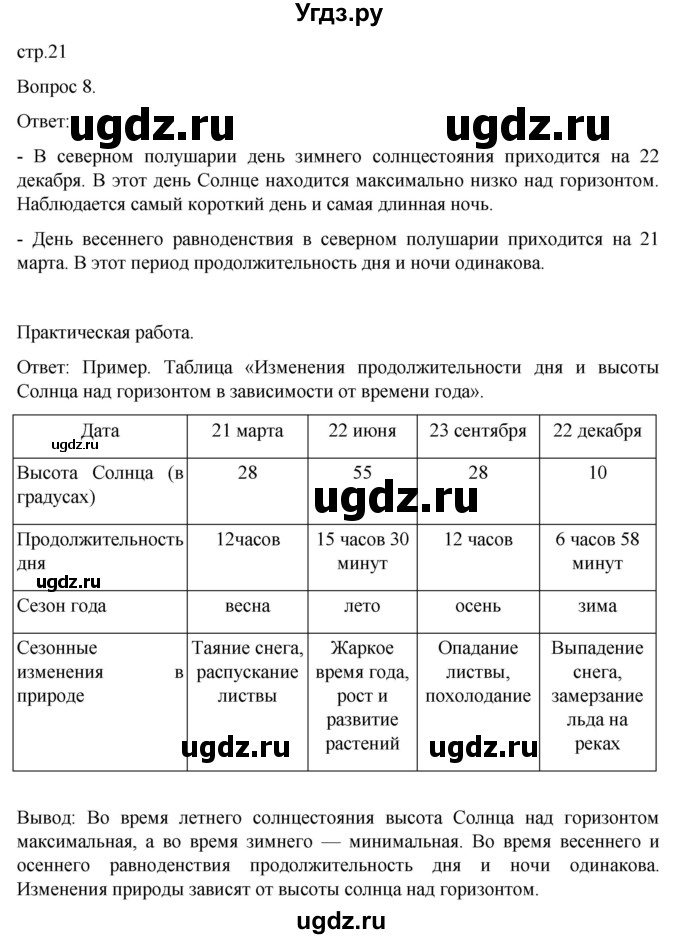 Угдз.ру

стр.21

Вопрос 8.

Ответ: ugdz.ru ugdz.ru

- В северном полушарии день зимнего солнцестояния приходится на 22 декабря. В этот день Солнце находится максимально низко над горизонтом. Наблюдается самый короткий день и самая длинная ночь.

- День весеннего равноденствия в северном полушарии приходится на 21 марта. В этот период продолжительность дня и ночи одинакова.

Практическая работа.

Ответ: Пример. Таблица «Изменения продолжительности дня и высоты Солнца над горизонтом в зависимости от времени года».

| Дата | 21 марта | 22 июня | 23 сентября | 22 декабря |
|---|---|---|---|---|
| Высота Солнца (в градусах) | 28 | 55 | 28 | 10 |
| Продолжительность дня | 12часов | 15 часов 30 минут | 12 часов | 6 часов 58 минут |
| Сезон года | весна | лето | осень | зима |
| Сезонные изменения в природе | Таяние снега, распускание листвы | Жаркое время года, рост и развитие растений | Опадание листвы, похолодание | Выпадение снега, замерзание льда на реках |

ugdz.ru ugdz.ru ugdz.ru ugdz.ru ugdz.ru

Вывод: Во время летнего солнцестояния высота Солнца над горизонтом максимальная, а во время зимнего — минимальная. Во время весеннего и осеннего равноденствия продолжительность дня и ночи одинакова. Изменения природы зависят от высоты солнца над горизонтом.

ugdz.ru